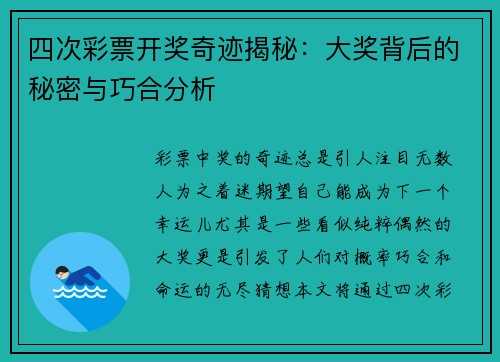 四次彩票开奖奇迹揭秘：大奖背后的秘密与巧合分析

彩票中奖的奇迹总是引人注目无数人为之着迷期望自己能成为下一个幸运儿尤其是一些看似纯粹偶然的大奖更是引发了人们对概率巧合和命运的无尽猜想本文将通过四次彩